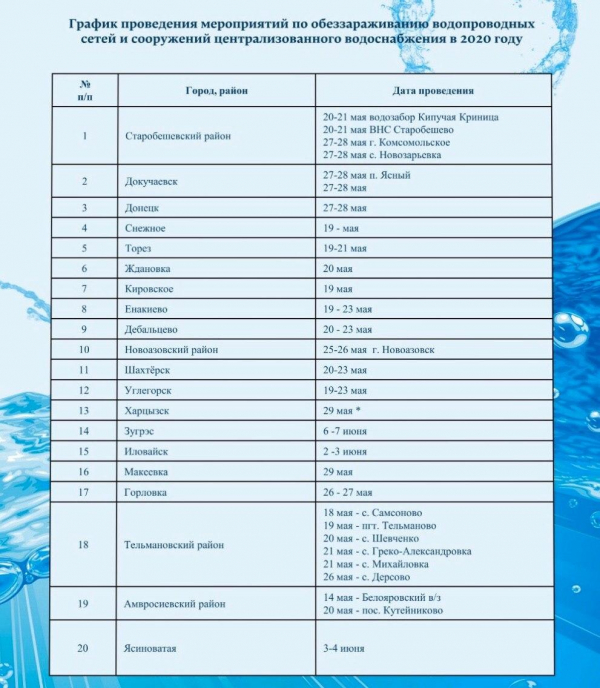 График проведения мероприятий по обеззараживанию водопроводных сетей и сооружений централизованного водоснабжения в 2020 году

| № п/п | Город, район | Дата проведения |
|---|---|---|
| 1 | Старобешевский район | 20-21 мая водозабор Кипучая Криница 20-21 мая ВНС Старобешево 27-28 мая г. Комсомольское 27-28 мая с. Новозарьевка |
| 2 | Докучаевск | 27-28 мая п. Ясный 27-28 мая |
| 3 | Донецк | 27-28 мая |
| 4 | Снежное | 19 - мая |
| 5 | Торез | 19-21 мая |
| 6 | Ждановка | 20 мая |
| 7 | Кировское | 19 мая |
| 8 | Енакиево | 19 - 23 мая |
| 9 | Дебальцево | 20 - 23 мая |
| 10 | Новоазовский район | 25-26 мая г. Новоазовск |
| 11 | Шахтёрск | 20-23 мая |
| 12 | Углегорск | 19-23 мая |
| 13 | Харцызск | 29 мая * |
| 14 | Зугрэс | 6 -7 июня |
| 15 | Иловайск | 2 -3 июня |
| 16 | Макеевка | 29 мая |
| 17 | Горловка | 26 - 27 мая |
| 18 | Тельмановский район | 18 мая - с. Самсоново 19 мая - пгт. Тельманово 20 мая - с. Шевченко 21 мая - с. Греко-Александровка 21 мая - с. Михайловка 26 мая - с. Дерсово |
| 19 | Амвросиевский район | 14 мая - Белояровский в/з 20 мая - пос. Кутейниково |
| 20 | Ясиноватая | 3-4 июня |